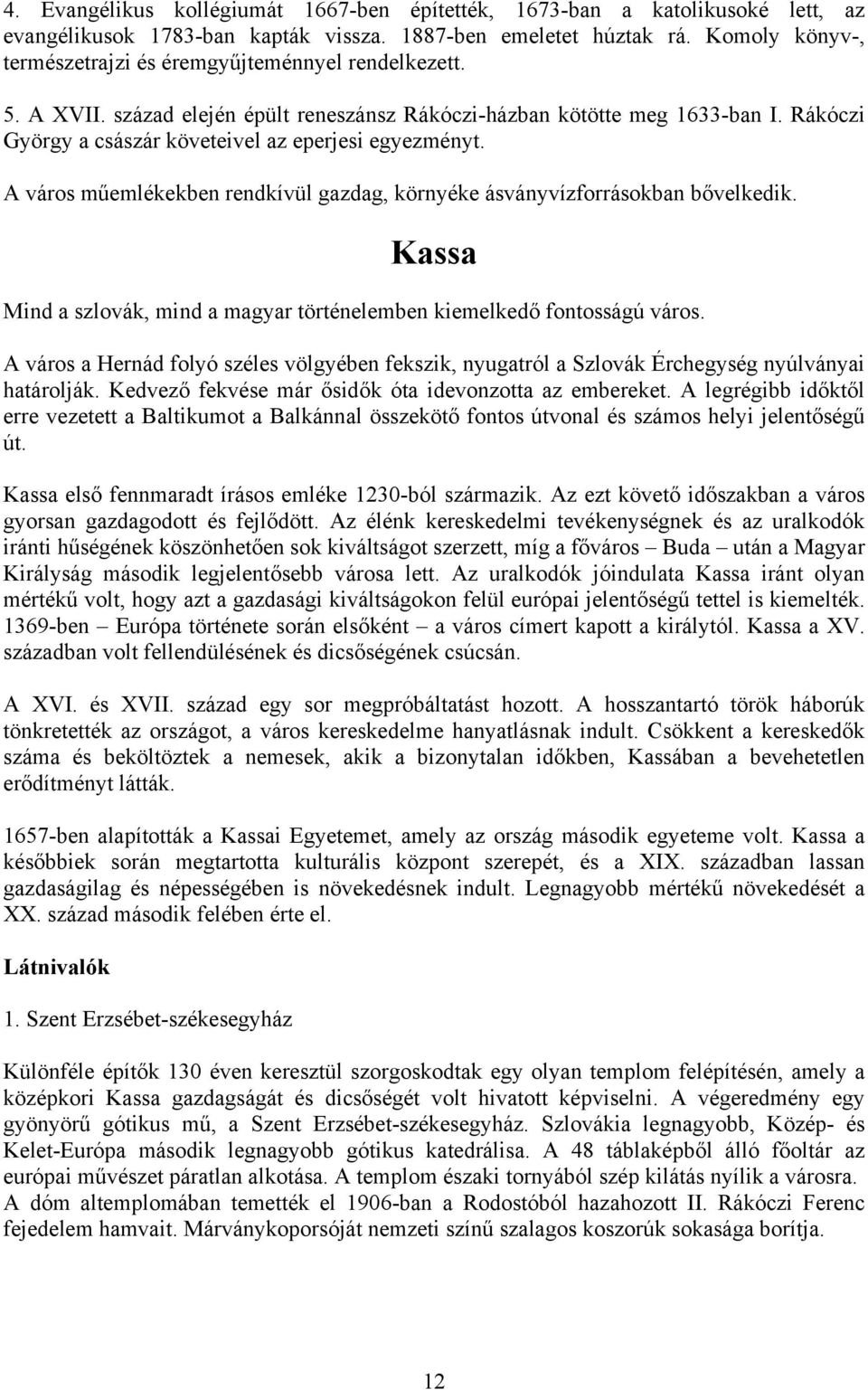 4. Evangélikus kollégiumát 1667-ben építették, 1673-ban a katolikusoké lett, az evangélikusok 1783-ban kapták vissza. 1887-ben emeletet húztak rá. Komoly könyv-, természetrajzi és éremgyűjteménnyel rendelkezett.

5. A XVII. század elején épült reneszánsz Rákóczi-házban kötötte meg 1633-ban I. Rákóczi György a császár követeivel az eperjesi egyezményt.

A város műemlékekben rendkívül gazdag, környéke ásványvízforrásokban bővelkedik.

Kassa

Mind a szlovák, mind a magyar történelemben kiemelkedő fontosságú város.

A város a Hernád folyó széles völgyében fekszik, nyugatról a Szlovák Érchegység nyúlványai határolják. Kedvező fekvése már ősidők óta idevonzotta az embereket. A legrégibb időktől erre vezetett a Baltikumot a Balkánnal összekötő fontos útvonal és számos helyi jelentőségű út.

Kassa első fennmaradt írásos emléke 1230-ból származik. Az ezt követő időszakban a város gyorsan gazdagodott és fejlődött. Az élénk kereskedelmi tevékenységnek és az uralkodók iránti hűségének köszönhetően sok kiváltságot szerzett, míg a főváros – Buda – után a Magyar Királyság második legjelentősebb városa lett. Az uralkodók jóindulata Kassa iránt olyan mértékű volt, hogy azt a gazdasági kiváltságokon felül európai jelentőségű tettel is kiemelték. 1369-ben – Európa története során elsőként – a város címert kapott a királytól. Kassa a XV. században volt fellendülésének és dicsőségének csúcsán.

A XVI. és XVII. század egy sor megpróbáltatást hozott. A hosszantartó török háborúk tönkretették az országot, a város kereskedelme hanyatlásnak indult. Csökkent a kereskedők száma és beköltöztek a nemesek, akik a bizonytalan időkben, Kassában a bevehetetlen erődítményt látták.

1657-ben alapították a Kassai Egyetemet, amely az ország második egyeteme volt. Kassa a későbbiek során megtartotta kulturális központ szerepét, és a XIX. században lassan gazdaságilag és népességében is növekedésnek indult. Legnagyobb mértékű növekedését a XX. század második felében érte el.

Látnivalók

1. Szent Erzsébet-székesegyház

Különféle építők 130 éven keresztül szorgoskodtak egy olyan templom felépítésén, amely a középkori Kassa gazdagságát és dicsőségét volt hivatott képviselni. A végeredmény egy gyönyörű gótikus mű, a Szent Erzsébet-székesegyház. Szlovákia legnagyobb, Közép- és Kelet-Európa második legnagyobb gótikus katedrálisa. A 48 táblaképből álló főoltár az európai művészet páratlan alkotása. A templom északi tornyából szép kilátás nyílik a városra. A dóm altemplomában temették el 1906-ban a Rodostóból hazahozott II. Rákóczi Ferenc fejedelem hamvait. Márványkoporsóját nemzeti színű szalagos koszorúk sokasága borítja.

12